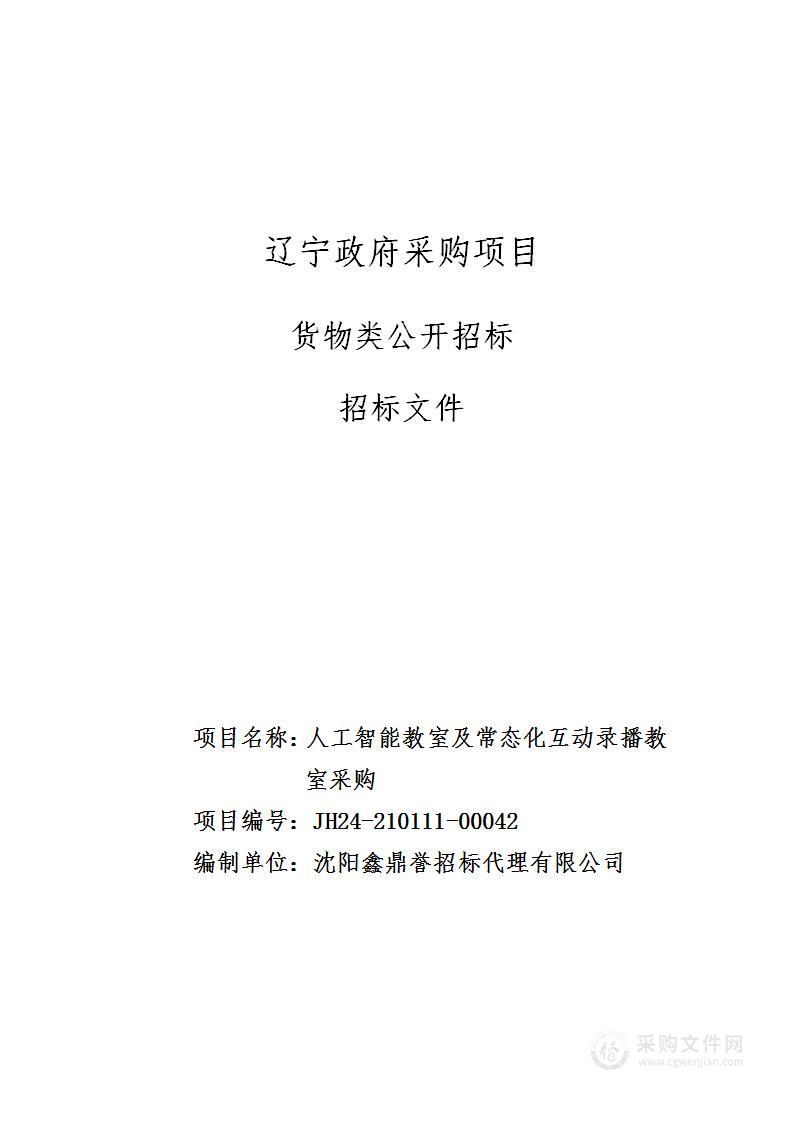 辽宁政府采购项目

货物类公开招标

招标文件

项目名称：人工智能教室及常态化互动录播教室采购

项目编号：JH24-210111-00042

编制单位：沈阳鑫鼎誉招标代理有限公司

采购文件网
www.cgwenjian.com